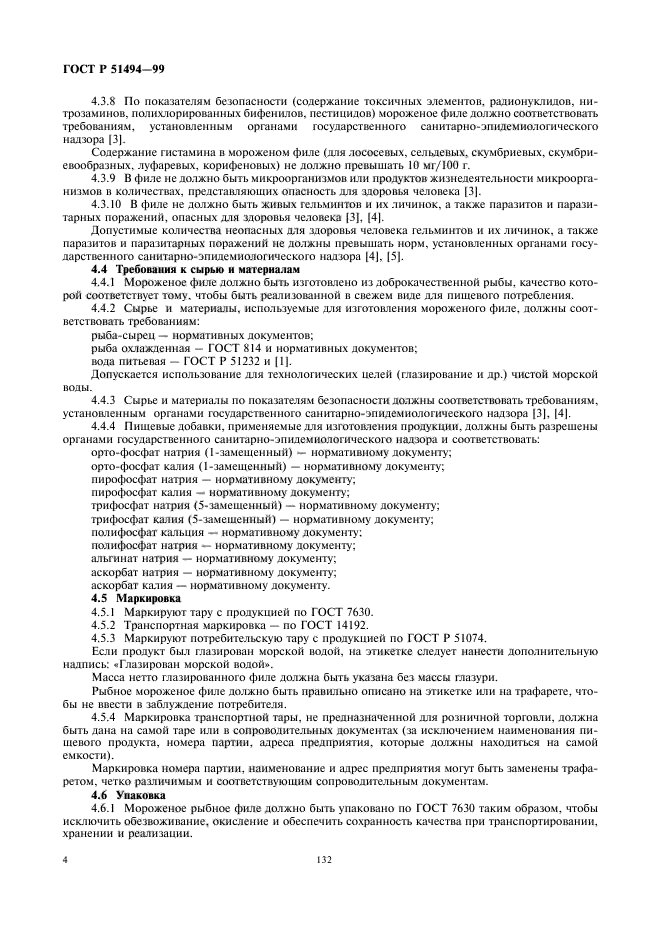 ГОСТ Р 51494—99

4.3.8 По показателям безопасности (содержание токсичных элементов, радионуклидов, нитрозаминов, полихлорированных бифенилов, пестицидов) мороженое филе должно соответствовать требованиям, установленным органами государственного санитарно-эпидемиологического надзора [3].

Содержание гистамина в мороженом филе (для лососевых, сельдевых, скумбриевых, скумбриевообразных, луфаревых, корифеновых) не должно превышать 10 мг/100 г.

4.3.9 В филе не должно быть микроорганизмов или продуктов жизнедеятельности микроорганизмов в количествах, представляющих опасность для здоровья человека [3].

4.3.10 В филе не должно быть живых гельминтов и их личинок, а также паразитов и паразитарных поражений, опасных для здоровья человека [3], [4].

Допустимые количества неопасных для здоровья человека гельминтов и их личинок, а также паразитов и паразитарных поражений не должны превышать норм, установленных органами государственного санитарно-эпидемиологического надзора [4], [5].

4.4 Требования к сырью и материалам

4.4.1 Мороженое филе должно быть изготовлено из доброкачественной рыбы, качество которой соответствует тому, чтобы быть реализованной в свежем виде для пищевого потребления.

4.4.2 Сырье и материалы, используемые для изготовления мороженого филе, должны соответствовать требованиям:

рыба-сырец — нормативных документов;

рыба охлажденная — ГОСТ 814 и нормативных документов;

вода питьевая — ГОСТ Р 51232 и [1].

Допускается использование для технологических целей (глазирование и др.) чистой морской воды.

4.4.3 Сырье и материалы по показателям безопасности должны соответствовать требованиям, установленным органами государственного санитарно-эпидемиологического надзора [3], [4].

4.4.4 Пищевые добавки, применяемые для изготовления продукции, должны быть разрешены органами государственного санитарно-эпидемиологического надзора и соответствовать:

орто-фосфат натрия (1-замещенный) — нормативному документу;

орто-фосфат калия (1-замещенный) — нормативному документу;

пирофосфат натрия — нормативному документу;

пирофосфат калия — нормативному документу;

трифосфат натрия (5-замещенный) — нормативному документу;

трифосфат калия (5-замещенный) — нормативному документу;

полифосфат кальция — нормативному документу;

полифосфат натрия — нормативному документу;

альгинат натрия — нормативному документу;

аскорбат натрия — нормативному документу;

аскорбат калия — нормативному документу.

4.5 Маркировка

4.5.1 Маркируют тару с продукцией по ГОСТ 7630.

4.5.2 Транспортная маркировка — по ГОСТ 14192.

4.5.3 Маркируют потребительскую тару с продукцией по ГОСТ Р 51074.

Если продукт был глазирован морской водой, на этикетке следует нанести дополнительную надпись: «Глазирован морской водой».

Масса нетто глазированного филе должна быть указана без массы глазури.

Рыбное мороженое филе должно быть правильно описано на этикетке или на трафарете, чтобы не ввести в заблуждение потребителя.

4.5.4 Маркировка транспортной тары, не предназначенной для розничной торговли, должна быть дана на самой таре или в сопроводительных документах (за исключением наименования пищевого продукта, номера партии, адреса предприятия, которые должны находиться на самой емкости).

Маркировка номера партии, наименование и адрес предприятия могут быть заменены трафаретом, четко различимым и соответствующим сопроводительным документам.

4.6 Упаковка

4.6.1 Мороженое рыбное филе должно быть упаковано по ГОСТ 7630 таким образом, чтобы исключить обезвоживание, окисление и обеспечить сохранность качества при транспортировании, хранении и реализации.

4

132